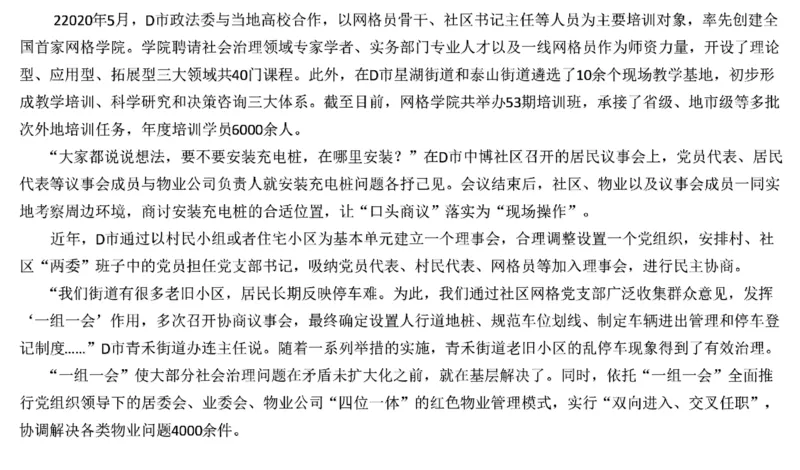 22020年5月，D市政法委与当地高校合作，以网格员骨干、社区书记主任等人员为主要培训对象，率先创建全国首家网格学院。学院聘请社会治理领域专家学者、实务部门专业人才以及一线网格员作为师资力量，开设了理论型、应用型、拓展型三大领域共40门课程。此外，在D市星湖街道和泰山街道遴选了10余个现场教学基地，初步形成教学培训、科学研究和决策咨询三大体系。截至目前，网格学院共举办53期培训班，承接了省级、地市级等多批次外地培训任务，年度培训学员6000余人。

“大家都说说想法，要不要安装充电桩，在哪里安装？”在D市中博社区召开的居民议事会上，党员代表、居民代表等议事会成员与物业公司负责人就安装充电桩问题各抒己见。会议结束后，社区、物业以及议事会成员一同实地考察周边环境，商讨安装充电桩的合适位置，让“口头商议”落实为“现场操作”。

近年，D市通过以村民小组或者住宅小区为基本单元建立一个理事会，合理调整设置一个党组织，安排村、社区“两委”班子中的党员担任党支部书记，吸纳党员代表、村民代表、网格员等加入理事会，进行民主协商。

“我们街道有很多老旧小区，居民长期反映停车难。为此，我们通过社区网格党支部广泛收集群众意见，发挥‘一组一会’作用，多次召开协商议事会，最终确定设置人行道地桩、规范车位划线、制定车辆进出管理和停车登记制度……”D市青禾街道办连主任说。随着一系列举措的实施，青禾街道老旧小区的乱停车现象得到了有效治理。

“一组一会”使大部分社会治理问题在矛盾未扩大化之前，就在基层解决了。同时，依托“一组一会”全面推行党组织领导下的居委会、业委会、物业公司“四位一体”的红色物业管理模式，实行“双向进入、交叉任职”，协调解决各类物业问题4000余件。